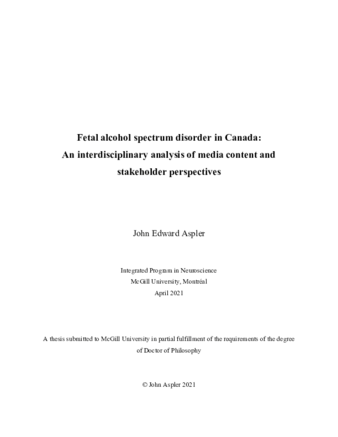 Fetal alcohol spectrum disorder in Canada:
An interdisciplinary analysis of media content and stakeholder perspectives

John Edward Aspler

Integrated Program in Neuroscience
McGill University, Montréal
April 2021

A thesis submitted to McGill University in partial fulfillment of the requirements of the degree of Doctor of Philosophy

© John Aspler 2021